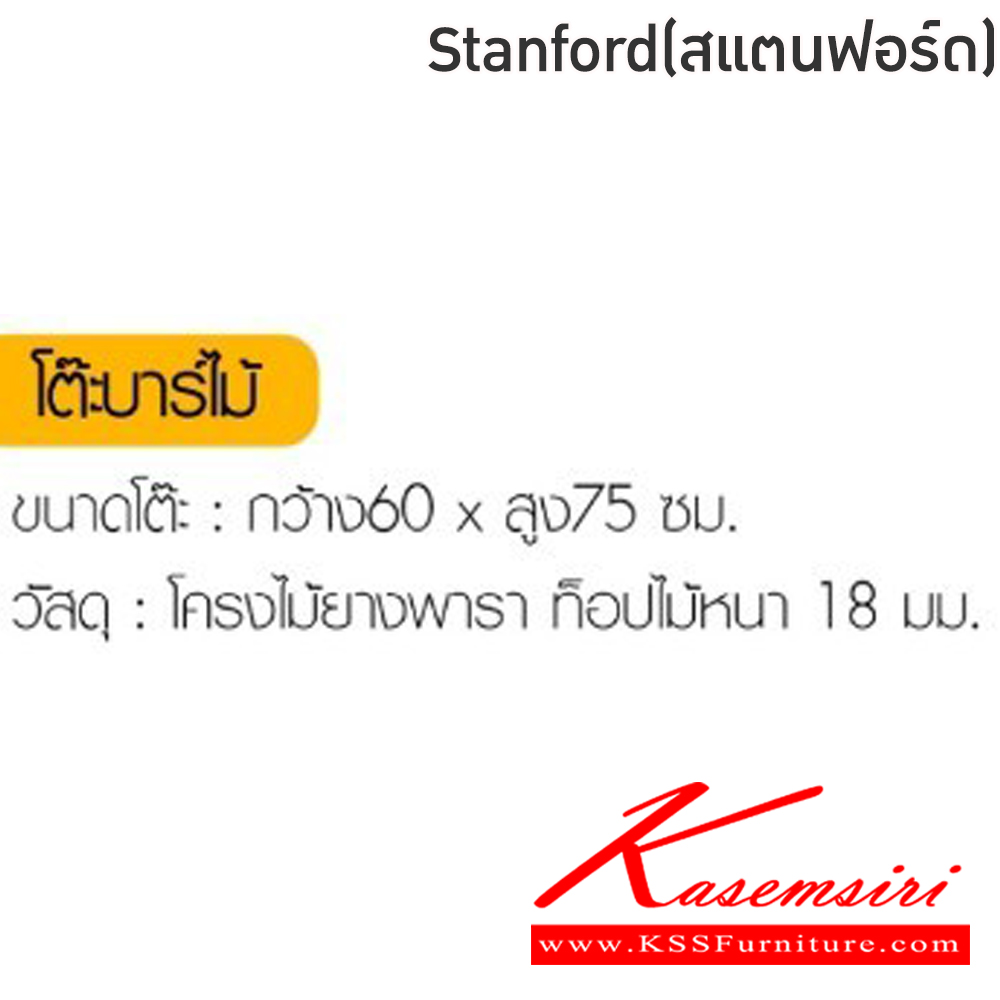 Stanford(สแตนฟอร์ด)

โต๊ะบาร์ไม้

ขนาดโต๊ะ : กว้าง60 x สูง75 ซม.

วัสดุ : โครงไม้ยางพารา ท็อปไม้หนา 18 มม.

Kasemsiri

www.KSSFurniture.com